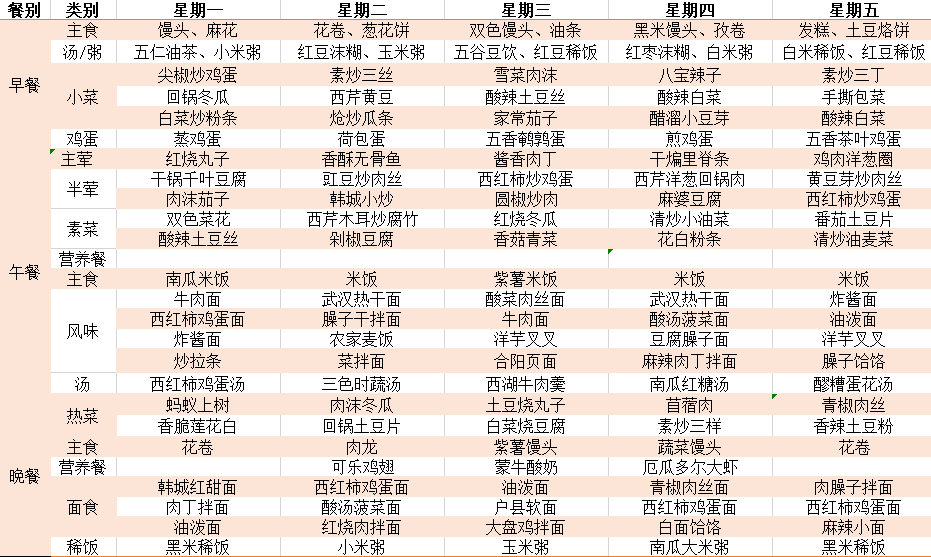 | 餐别 | 类别 | 星期一 | 星期二 | 星期三 | 星期四 | 星期五 |
|---|---|---|---|---|---|---|
| 早餐 | 主食 | 馒头、麻花 | 花卷、葱花饼 | 双色馒头、油条 | 黑米馒头、孜卷 | 发糕、土豆烙饼 |
| | 汤/粥 | 五仁油茶、小米粥 | 红豆沫糊、玉米粥 | 五谷豆饮、红豆稀饭 | 红枣沫糊、白米粥 | 白米稀饭、红豆稀饭 |
| | 小菜 | 尖椒炒鸡蛋 | 素炒三丝 | 雪菜肉沫 | 八宝辣子 | 素炒三丁 |
| | | 回锅冬瓜 | 西芹黄豆 | 酸辣土豆丝 | 酸辣白菜 | 手撕包菜 |
| | | 白菜炒粉条 | 炝炒瓜条 | 家常茄子 | 醋溜小豆芽 | 酸辣白菜 |
| | 鸡蛋 | 蒸鸡蛋 | 荷包蛋 | 五香鹌鹑蛋 | 煎鸡蛋 | 五香茶叶鸡蛋 |
| 午餐 | 主荤 | 红烧丸子 | 香酥无骨鱼 | 酱香肉丁 | 干煸里脊条 | 鸡肉洋葱圈 |
| | 半荤 | 干锅千叶豆腐 | 豇豆炒肉丝 | 西红柿炒鸡蛋 | 西芹洋葱回锅肉 | 黄豆芽炒肉丝 |
| | | 肉沫茄子 | 韩城小炒 | 圆椒炒肉 | 麻婆豆腐 | 西红柿炒鸡蛋 |
| | 素菜 | 双色菜花 | 西芹木耳炒腐竹 | 红烧冬瓜 | 清炒小油菜 | 番茄土豆片 |
| | | 酸辣土豆丝 | 剁椒豆腐 | 香菇青菜 | 花白粉条 | 清炒油麦菜 |
| | 营养餐 | | | | | |
| | 主食 | 南瓜米饭 | 米饭 | 紫薯米饭 | 米饭 | 米饭 |
| | 风味 | 牛肉面 | 武汉热干面 | 酸菜肉丝面 | 武汉热干面 | 炸酱面 |
| | | 西红柿鸡蛋面 | 臊子干拌面 | 牛肉面 | 酸汤菠菜面 | 油泼面 |
| | | 炸酱面 | 农家麦饭 | 洋芋叉叉 | 豆腐臊子面 | 洋芋叉叉 |
| | | 炒拉条 | 菜拌面 | 合阳页面 | 麻辣肉丁拌面 | 臊子饸饹 |
| | 汤 | 西红柿鸡蛋汤 | 三色时蔬汤 | 西湖牛肉羹 | 南瓜红糖汤 | 醪糟蛋花汤 |
| 晚餐 | 热菜 | 蚂蚁上树 | 肉沫冬瓜 | 土豆烧丸子 | 苜蓿肉 | 青椒肉丝 |
| | | 香脆莲花白 | 回锅土豆片 | 白菜烧豆腐 | 素炒三样 | 香辣土豆粉 |
| | 主食 | 花卷 | 肉龙 | 紫薯馒头 | 蔬菜馒头 | 花卷 |
| | 营养餐 | | 可乐鸡翅 | 蒙牛酸奶 | 厄瓜多尔大虾 | |
| | 面食 | 韩城红甜面 | 西红柿鸡蛋面 | 油泼面 | 青椒肉丝面 | 肉臊子拌面 |
| | | 肉丁拌面 | 酸汤菠菜面 | 户县软面 | 西红柿鸡蛋面 | 西红柿鸡蛋面 |
| | | 油泼面 | 红烧肉拌面 | 大盘鸡拌面 | 白面饸饹 | 麻辣小面 |
| | 稀饭 | 黑米稀饭 | 小米粥 | 玉米粥 | 南瓜大米粥 | 黑米稀饭 |